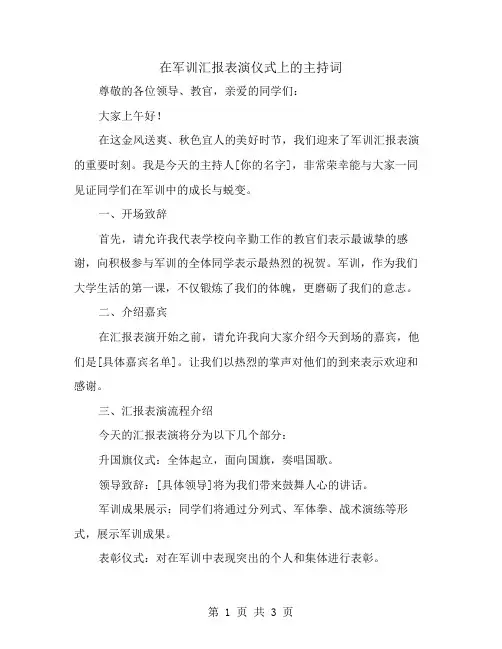 在军训汇报表演仪式上的主持词

尊敬的各位领导、教官，亲爱的同学们：

大家上午好！

在这金风送爽、秋色宜人的美好时节，我们迎来了军训汇报表演的重要时刻。我是今天的主持人[你的名字]，非常荣幸能与大家一同见证同学们在军训中的成长与蜕变。

一、开场致辞

首先，请允许我代表学校向辛勤工作的教官们表示最诚挚的感谢，向积极参与军训的全体同学表示最热烈的祝贺。军训，作为我们大学生活的第一课，不仅锻炼了我们的体魄，更磨砺了我们的意志。

二、介绍嘉宾

在汇报表演开始之前，请允许我向大家介绍今天到场的嘉宾，他们是[具体嘉宾名单]。让我们以热烈的掌声对他们的到来表示欢迎和感谢。

三、汇报表演流程介绍

今天的汇报表演将分为以下几个部分：

升国旗仪式：全体起立，面向国旗，奏唱国歌。

领导致辞：[具体领导]将为我们带来鼓舞人心的讲话。

军训成果展示：同学们将通过分列式、军体拳、战术演练等形式，展示军训成果。

表彰仪式：对在军训中表现突出的个人和集体进行表彰。

第 1 页 共 3 页